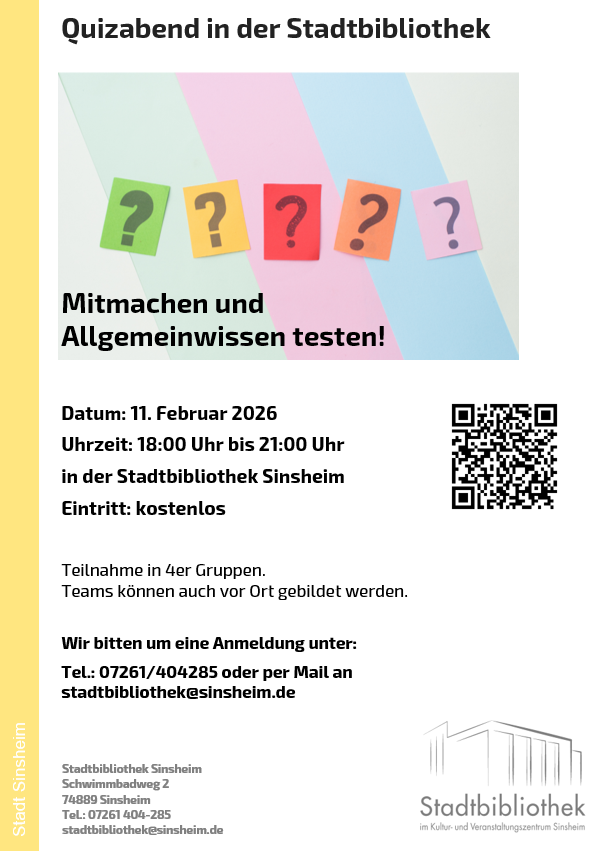 Quizabend in der Stadtbibliothek

?
?
?
?
?

Mitmachen und Allgemeinwissen testen!

Datum: 11. Februar 2026
Uhrzeit: 18:00 Uhr bis 21:00 Uhr
in der Stadtbibliothek Sinsheim
Eintritt: kostenlos

Teilnahme in 4er Gruppen.
Teams können auch vor Ort gebildet werden.

Wir bitten um eine Anmeldung unter:
Tel.: 07261/404285 oder per Mail an stadtbibliothek@sinsheim.de

Stadtbibliothek Sinsheim
Schwimmbadweg 2
74889 Sinsheim
Tel.: 07261 404-285
stadtbibliothek@sinsheim.de

Stadtbibliothek
im Kultur- und Veranstaltungszentrum Sinsheim

Stadt Sinsheim